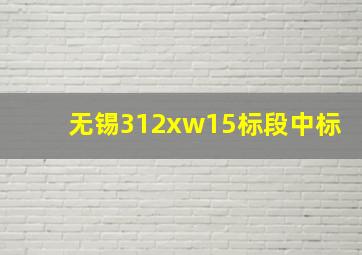 无锡312xw15标段中标